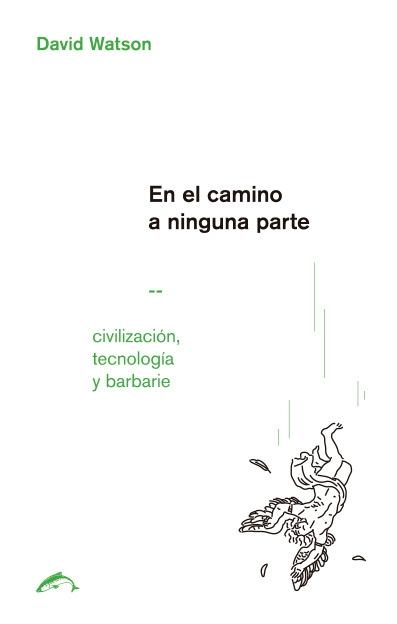 David Watson

En el camino a ninguna parte

--

civilización, tecnología y barbarie